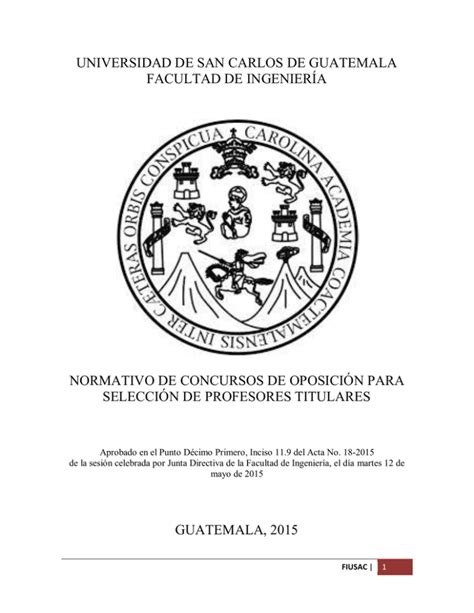 UNIVERSIDAD DE SAN CARLOS DE GUATEMALA
FACULTAD DE INGENIERÍA

CAROLINA ACADEMIA COACTEMALENSIS INTER CAETERAS ORBIS CONSPICUA

NORMATIVO DE CONCURSOS DE OPOSICIÓN PARA SELECCIÓN DE PROFESORES TITULARES

Aprobado en el Punto Décimo Primero, Inciso 11.9 del Acta No. 18-2015 de la sesión celebrada por Junta Directiva de la Facultad de Ingeniería, el día martes 12 de mayo de 2015

GUATEMALA, 2015

FIUSAC | 1